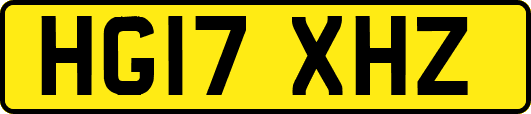 HG17 XHZ